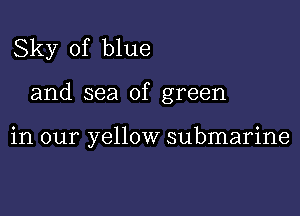 Sky of blue
and sea of green
in our yellow submarine